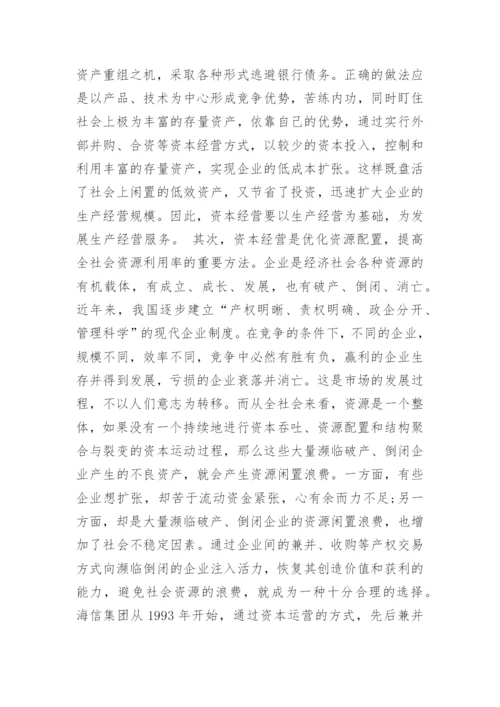 资产重组之机，采取各种形式逃避银行债务。正确的做法应是以产品、技术为中心形成竞争优势，苦练内功，同时盯住社会上极为丰富的存量资产，依靠自己的优势，通过实行外部并购、合资等资本经营方式，以较少的资本投入，控制和利用丰富的存量资产，实现企业的低成本扩张。这样既盘活了社会上闲置的低效资产，又节省了投资，迅速扩大企业的生产经营规模。因此，资本经营要以生产经营为基础，为发展生产经营服务。 其次，资本经营是优化资源配置，提高全社会资源利用率的重要方法。企业是经济社会各种资源的有机载体，有成立、成长、发展，也有破产、倒闭、消亡。近年来，我国逐步建立“产权明晰、责权明确、政企分开、管理科学”的现代企业制度。在竞争的条件下，不同的企业，规模不同，效率不同，竞争中必然有胜有负，赢利的企业生存并得到发展，亏损的企业衰落并消亡。这是市场的发展过程，不以人们意志为转移。而从全社会来看，资源是一个整体，如果没有一个持续地进行资本吞吐、资源配置和结构聚合与裂变的资本运动过程，那么这些大量濒临破产、倒闭企业产生的不良资产，就会产生资源闲置浪费。一方面，有些企业想扩张，却苦于流动资金紧张，心有余而力不足;另一方面，却是大量濒临破产、倒闭企业的资源闲置浪费，也增加了社会不稳定因素。通过企业间的兼并、收购等产权交易方式向濒临倒闭的企业注入活力，恢复其创造价值和获利的能力，避免社会资源的浪费，就成为一种十分合理的选择。海信集团从 1993 年开始，通过资本运营的方式，先后兼并